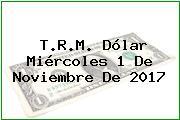 T.R.M. Dólar Miércoles 1 De Noviembre De 2017